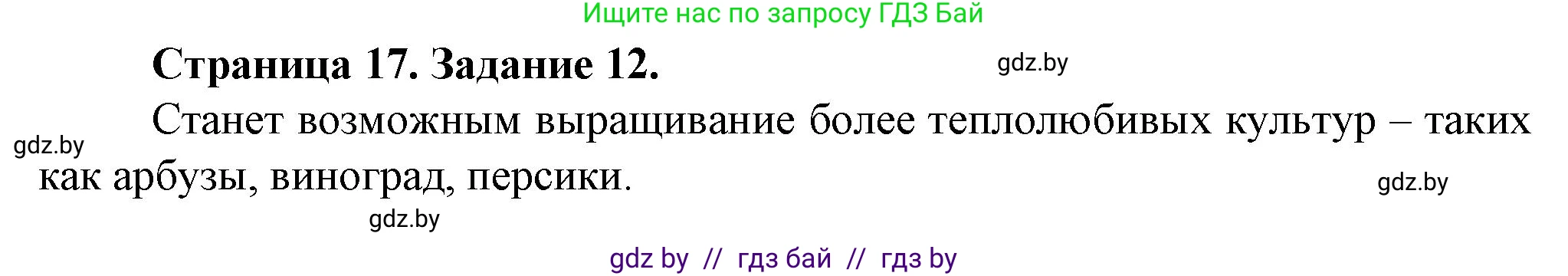 Ищите нас по запросу ГДЗ Бай

Страница 17. Задание 12.

gdz.by

Станет возможным выращивание более теплолюбивых культур – таких как арбузы, виноград, персики.

gdz.by

gdz.by

gdz.by

gdz by // гдз бай // гдз by